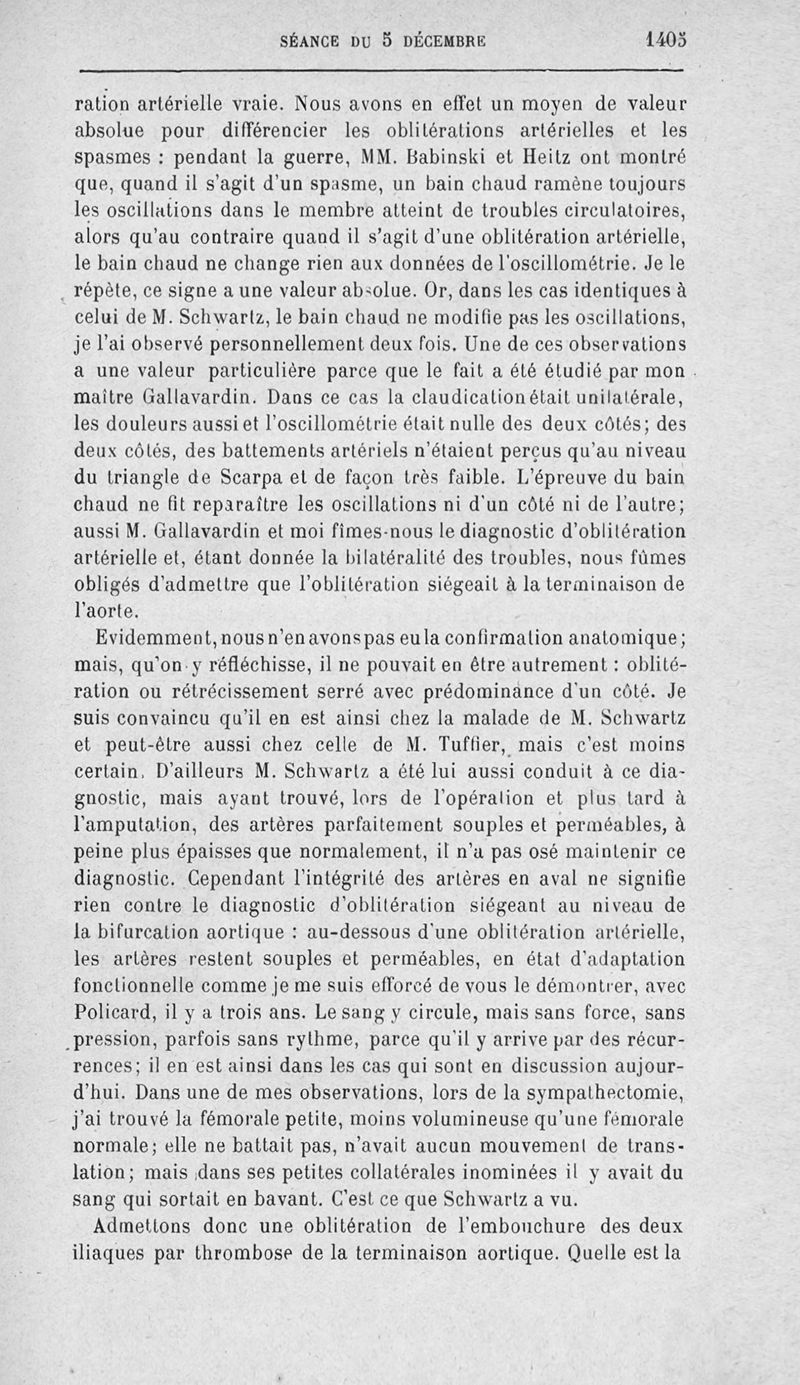 SÉANCE DU 5 DÉCEMBRE 1405

ration artérielle vraie. Nous avons en effet un moyen de valeur absolue pour différencier les oblitérations artérielles et les spasmes : pendant la guerre, MM. Babinski et Heitz ont montré que, quand il s'agit d'un spasme, un bain chaud ramène toujours les oscillations dans le membre atteint de troubles circulatoires, alors qu'au contraire quand il s'agit d'une oblitération artérielle, le bain chaud ne change rien aux données de l'oscillométrie. Je le répète, ce signe a une valeur absolue. Or, dans les cas identiques à celui de M. Schwartz, le bain chaud ne modifie pas les oscillations, je l'ai observé personnellement deux fois. Une de ces observations a une valeur particulière parce que le fait a été étudié par mon maître Gallavardin. Dans ce cas la claudication était unilatérale, les douleurs aussi et l'oscillométrie était nulle des deux côtés; des deux côtés, des battements artériels n'étaient perçus qu'au niveau du triangle de Scarpa et de façon très faible. L'épreuve du bain chaud ne fit reparaître les oscillations ni d'un côté ni de l'autre; aussi M. Gallavardin et moi fîmes-nous le diagnostic d'oblitération artérielle et, étant donnée la bilatéralité des troubles, nous fûmes obligés d'admettre que l'oblitération siégeait à la terminaison de l'aorte.

Evidemment, nous n'en avons pas eu la confirmation anatomique; mais, qu'on y réfléchisse, il ne pouvait en être autrement : oblitération ou rétrécissement serré avec prédominance d'un côté. Je suis convaincu qu'il en est ainsi chez la malade de M. Schwartz et peut-être aussi chez celle de M. Tuffier, mais c'est moins certain. D'ailleurs M. Schwartz a été lui aussi conduit à ce diagnostic, mais ayant trouvé, lors de l'opération et plus tard à l'amputation, des artères parfaitement souples et perméables, à peine plus épaisses que normalement, il n'a pas osé maintenir ce diagnostic. Cependant l'intégrité des artères en aval ne signifie rien contre le diagnostic d'oblitération siégeant au niveau de la bifurcation aortique : au-dessous d'une oblitération artérielle, les artères restent souples et perméables, en état d'adaptation fonctionnelle comme je me suis efforcé de vous le démontrer, avec Policard, il y a trois ans. Le sang y circule, mais sans force, sans pression, parfois sans rythme, parce qu'il y arrive par des récurrences; il en est ainsi dans les cas qui sont en discussion aujourd'hui. Dans une de mes observations, lors de la sympathectomie, j'ai trouvé la fémorale petite, moins volumineuse qu'une fémorale normale; elle ne battait pas, n'avait aucun mouvement de translation; mais dans ses petites collatérales inominées il y avait du sang qui sortait en bavant. C'est ce que Schwartz a vu.

Admettons donc une oblitération de l'embouchure des deux iliaques par thrombose de la terminaison aortique. Quelle est la